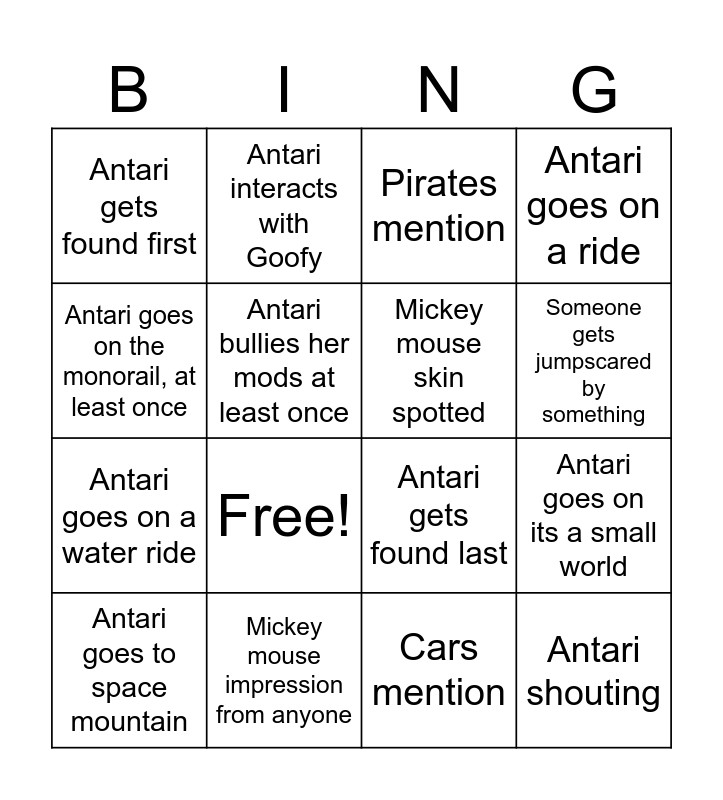 | B | I | N | G |
|---|---|---|---|
| Antari gets found first | Antari interacts with Goofy | Pirates mention | Antari goes on a ride |
| Antari goes on the monorail, at least once | Antari bullies her mods at least once | Mickey mouse skin spotted | Someone gets jumpscared by something |
| Antari goes on a water ride | Free! | Antari gets found last | Antari goes on its a small world |
| Antari goes to space mountain | Mickey mouse impression from anyone | Cars mention | Antari shouting |